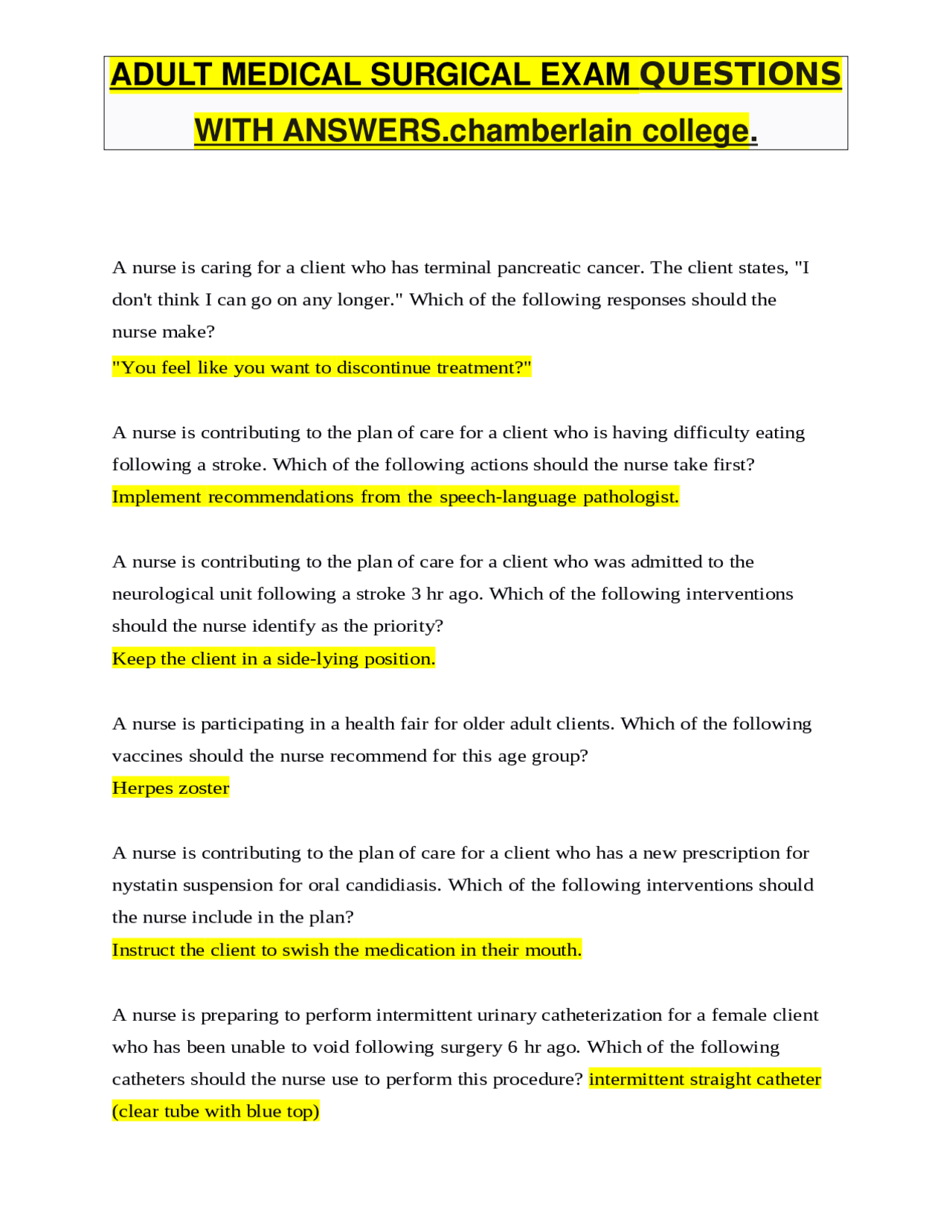 ADULT MEDICAL SURGICAL EXAM QUESTIONS WITH ANSWERS.chamberlain college.

A nurse is caring for a client who has terminal pancreatic cancer. The client states, "I don't think I can go on any longer." Which of the following responses should the nurse make?
"You feel like you want to discontinue treatment?"

A nurse is contributing to the plan of care for a client who is having difficulty eating following a stroke. Which of the following actions should the nurse take first?
Implement recommendations from the speech-language pathologist.

A nurse is contributing to the plan of care for a client who was admitted to the neurological unit following a stroke 3 hr ago. Which of the following interventions should the nurse identify as the priority?
Keep the client in a side-lying position.

A nurse is participating in a health fair for older adult clients. Which of the following vaccines should the nurse recommend for this age group?
Herpes zoster

A nurse is contributing to the plan of care for a client who has a new prescription for nystatin suspension for oral candidiasis. Which of the following interventions should the nurse include in the plan?
Instruct the client to swish the medication in their mouth.

A nurse is preparing to perform intermittent urinary catheterization for a female client who has been unable to void following surgery 6 hr ago. Which of the following catheters should the nurse use to perform this procedure? intermittent straight catheter (clear tube with blue top)